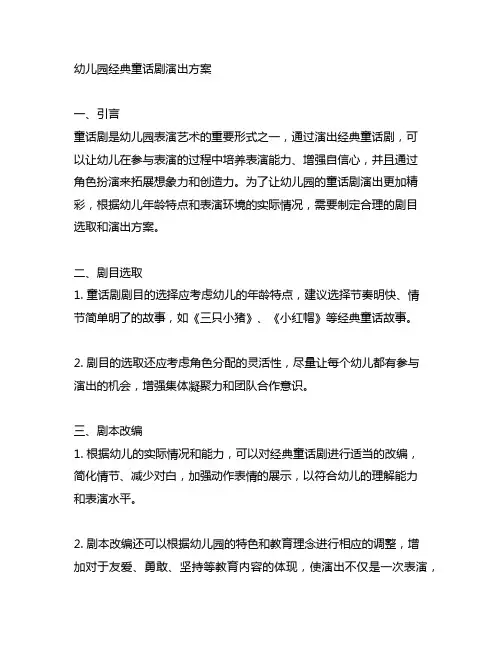 幼儿园经典童话剧演出方案

一、引言
童话剧是幼儿园表演艺术的重要形式之一，通过演出经典童话剧，可以让幼儿在参与表演的过程中培养表演能力、增强自信心，并且通过角色扮演来拓展想象力和创造力。为了让幼儿园的童话剧演出更加精彩，根据幼儿年龄特点和表演环境的实际情况，需要制定合理的剧目选取和演出方案。

二、剧目选取
1. 童话剧剧目的选择应考虑幼儿的年龄特点，建议选择节奏明快、情节简单明了的故事，如《三只小猪》、《小红帽》等经典童话故事。

2. 剧目的选取还应考虑角色分配的灵活性，尽量让每个幼儿都有参与演出的机会，增强集体凝聚力和团队合作意识。

三、剧本改编
1. 根据幼儿的实际情况和能力，可以对经典童话剧进行适当的改编，简化情节、减少对白，加强动作表情的展示，以符合幼儿的理解能力和表演水平。

2. 剧本改编还可以根据幼儿园的特色和教育理念进行相应的调整，增加对于友爱、勇敢、坚持等教育内容的体现，使演出不仅是一次表演，